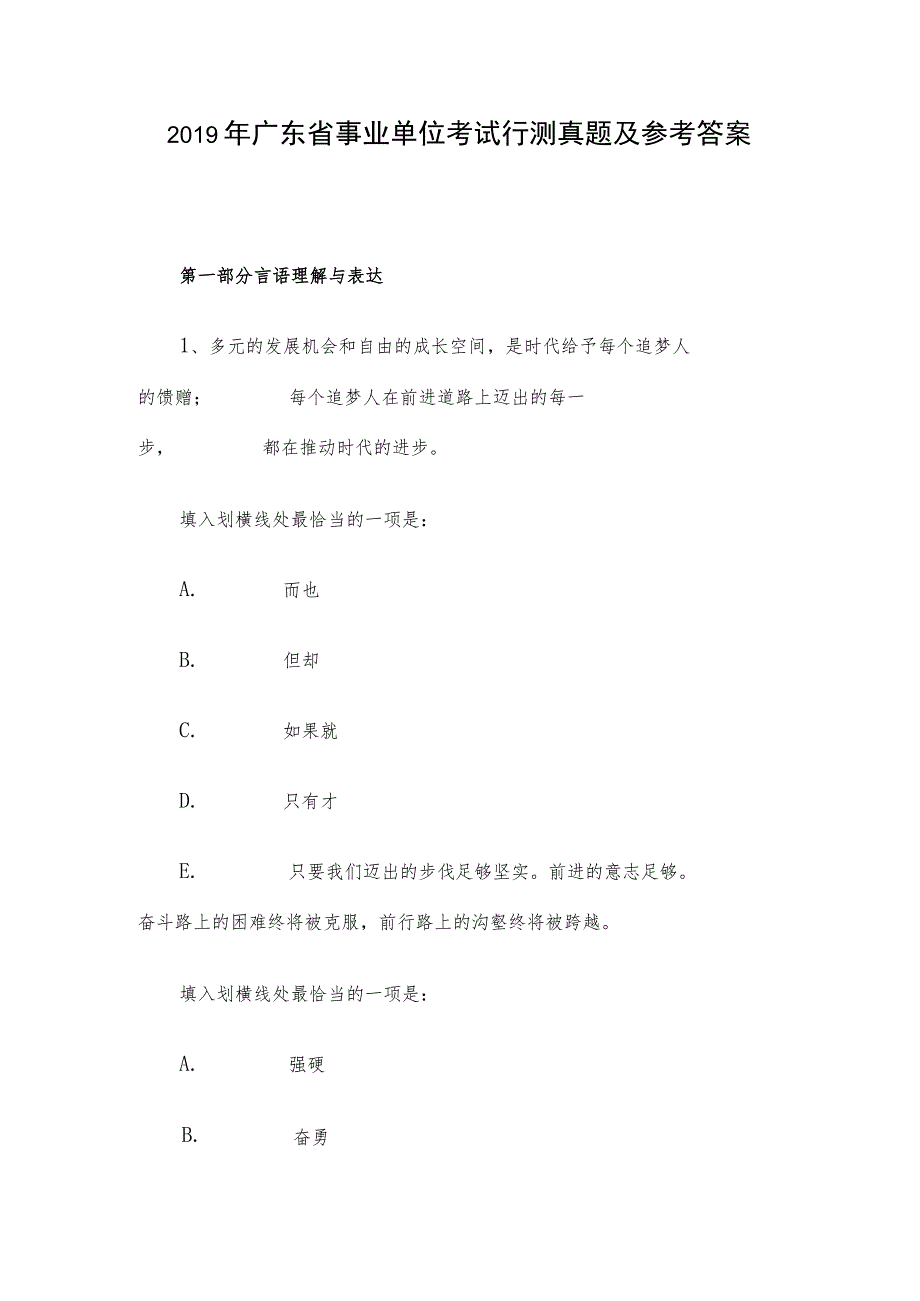 2019年广东省事业单位考试行测真题及参考答案

第一部分言语理解与表达

1、多元的发展机会和自由的成长空间，是时代给予每个追梦人的馈赠；　　每个追梦人在前进道路上迈出的每一步，　　都在推动时代的进步。

填入划横线处最恰当的一项是：

A.　　而也

B.　　但却

C.　　如果就

D.　　只有才

E.　　只要我们迈出的步伐足够坚实。前进的意志足够。奋斗路上的困难终将被克服，前行路上的沟壑终将被跨越。

填入划横线处最恰当的一项是：

A.　　强硬

B.　　奋勇